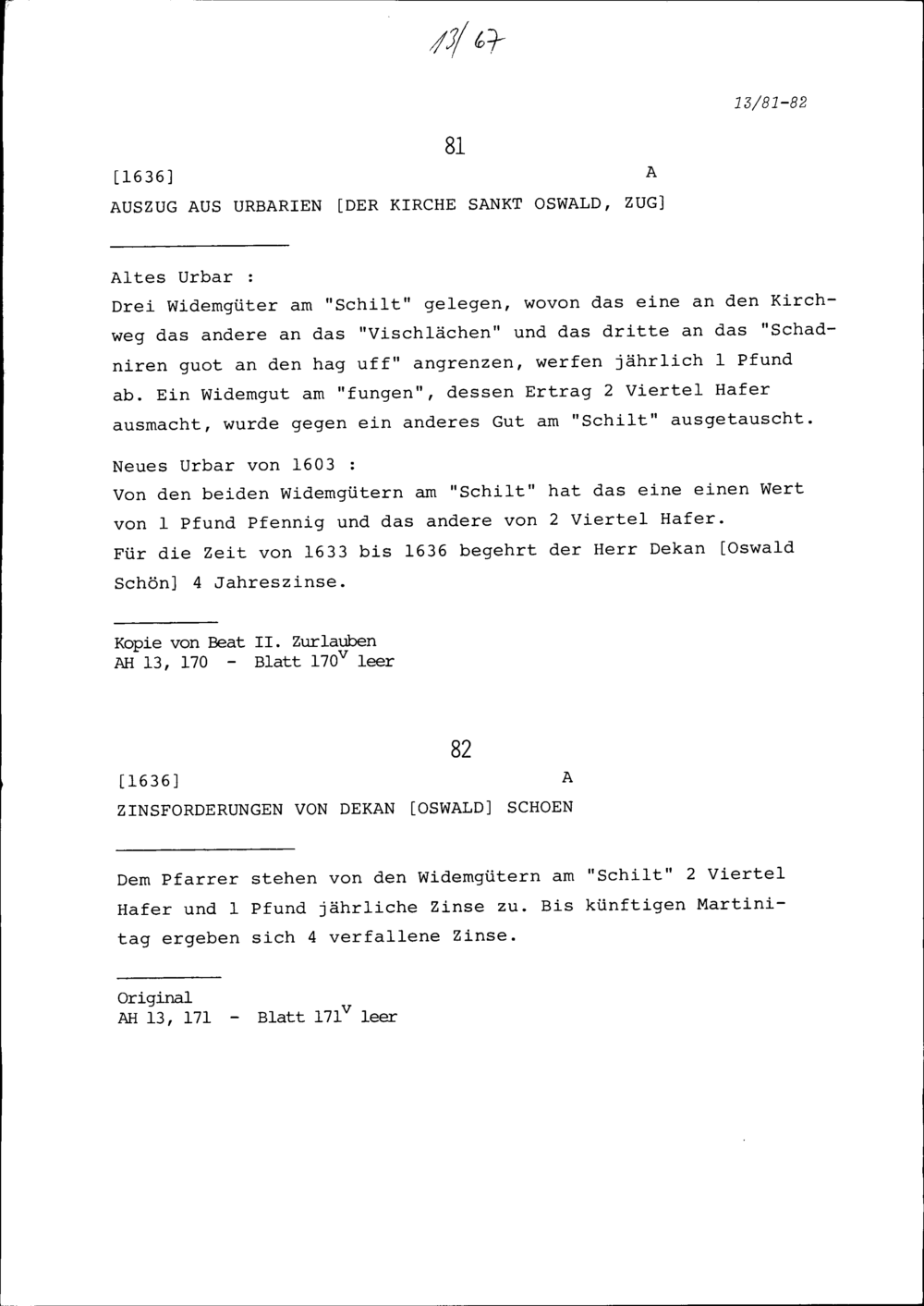 13/67

13/81-82

81

[1636]

A

AUSZUG AUS URBARIEN [DER KIRCHE SANKT OSWALD, ZUG]

Altes Urbar :
Drei Widemgüter am "Schilt" gelegen, wovon das eine an den Kirchweg das andere an das "Vischlächen" und das dritte an das "Schadniren guot an den hag uff" angrenzen, werfen jährlich 1 Pfund ab. Ein Widemgut am "fungen", dessen Ertrag 2 Viertel Hafer ausmacht, wurde gegen ein anderes Gut am "Schilt" ausgetauscht.

Neues Urbar von 1603 :
Von den beiden Widemgütern am "Schilt" hat das eine einen Wert von 1 Pfund Pfennig und das andere von 2 Viertel Hafer.
Für die Zeit von 1633 bis 1636 begehrt der Herr Dekan [Oswald Schön] 4 Jahreszinse.

Kopie von Beat II. Zurlauben
AH 13, 170 - Blatt $170^{v}$ leer

82

[1636]

A

ZINSFORDERUNGEN VON DEKAN [OSWALD] SCHOEN

Dem Pfarrer stehen von den Widemgütern am "Schilt" 2 Viertel Hafer und 1 Pfund jährliche Zinse zu. Bis künftigen Martinitag ergeben sich 4 verfallene Zinse.

Original
AH 13, 171 - Blatt $171^{v}$ leer